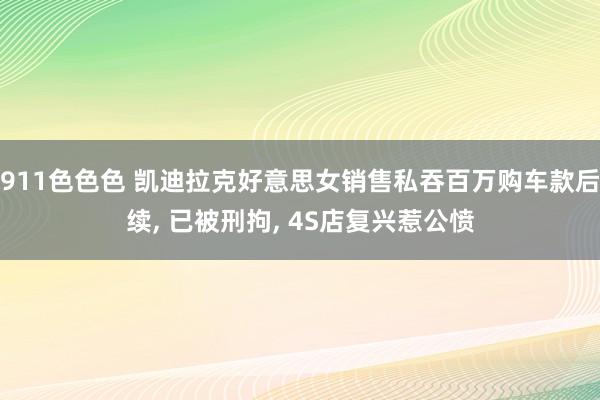 911色色色 凯迪拉克好意思女销售私吞百万购车款后续, 已被刑拘, 4S店复兴惹公愤